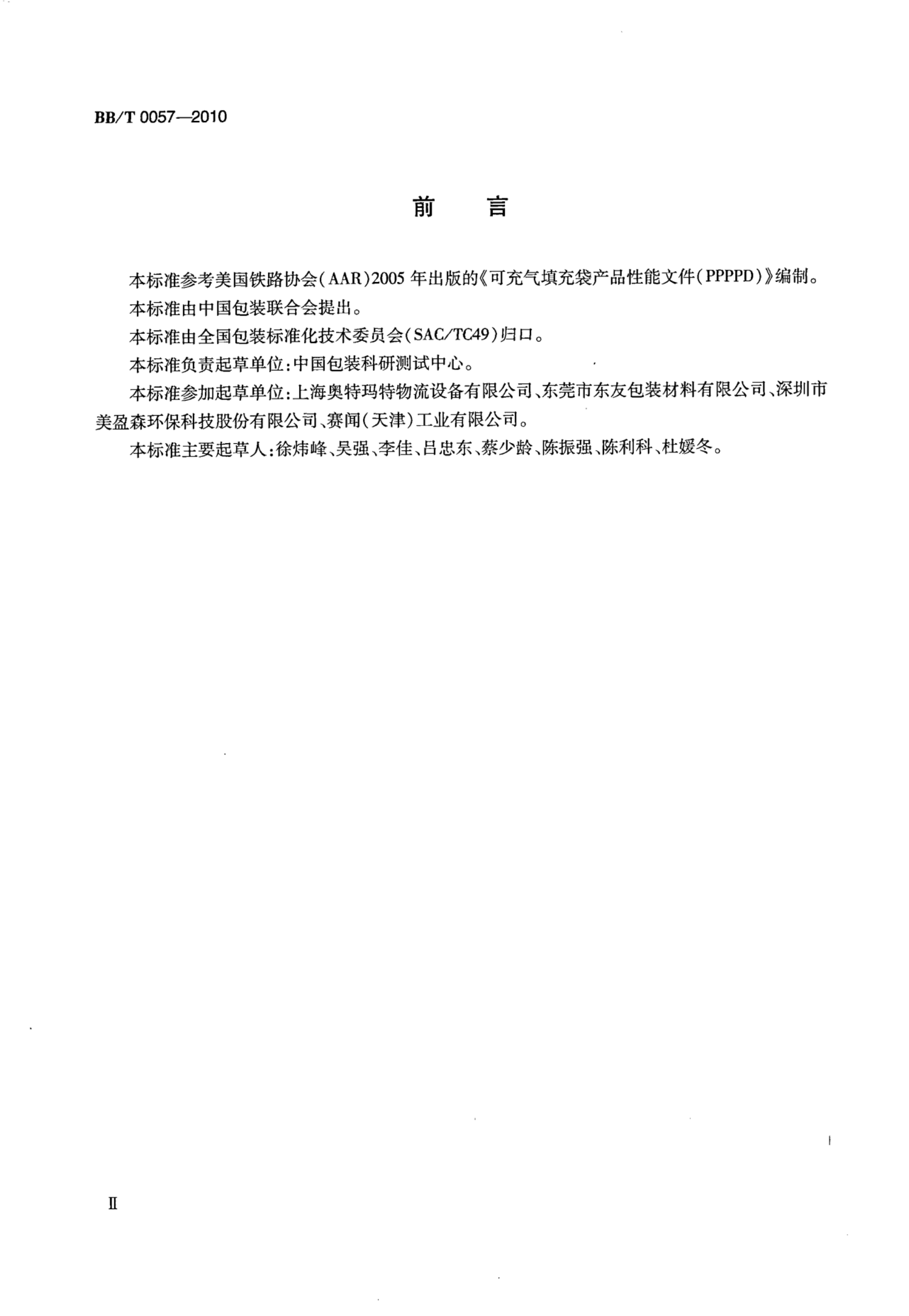 BB/T 0057—2010

前 言

本标准参考美国铁路协会(AAR)2005年出版的《可充气填充袋产品性能文件(PPPPD)》编制。

本标准由中国包装联合会提出。

本标准由全国包装标准化技术委员会(SAC/TC49)归口。

本标准负责起草单位:中国包装科研测试中心。

本标准参加起草单位:上海奥特玛特物流设备有限公司、东莞市东友包装材料有限公司、深圳市美盈森环保科技股份有限公司、赛闻(天津)工业有限公司。

本标准主要起草人:徐炜峰、吴强、李佳、吕忠东、蔡少龄、陈振强、陈利科、杜媛冬。

II